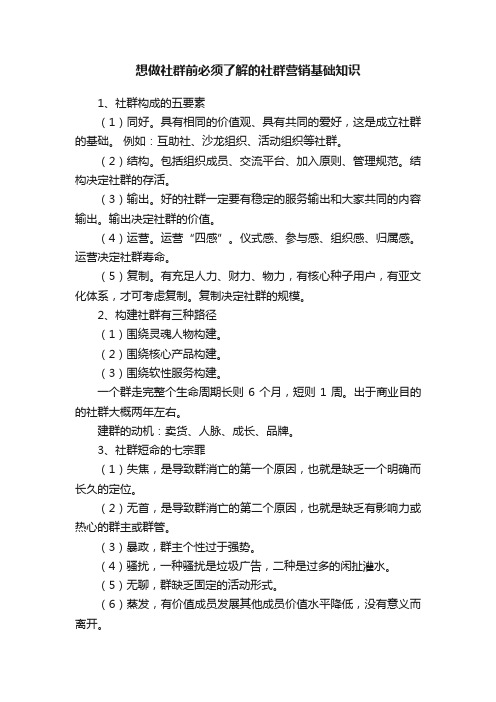 想做社群前必须了解的社群营销基础知识

1、社群构成的五要素

（1）同好。具有相同的价值观、具有共同的爱好，这是成立社群的基础。 例如：互助社、沙龙组织、活动组织等社群。

（2）结构。包括组织成员、交流平台、加入原则、管理规范。结构决定社群的存活。

（3）输出。好的社群一定要有稳定的服务输出和大家共同的内容输出。输出决定社群的价值。

（4）运营。运营“四感”。仪式感、参与感、组织感、归属感。运营决定社群寿命。

（5）复制。有充足人力、财力、物力，有核心种子用户，有亚文化体系，才可考虑复制。复制决定社群的规模。

2、构建社群有三种路径

（1）围绕灵魂人物构建。

（2）围绕核心产品构建。

（3）围绕软性服务构建。

一个群走完整个生命周期长则 6 个月，短则 1 周。出于商业目的的社群大概两年左右。

建群的动机：卖货、人脉、成长、品牌。

3、社群短命的七宗罪

（1）失焦，是导致群消亡的第一个原因，也就是缺乏一个明确而长久的定位。

（2）无首，是导致群消亡的第二个原因，也就是缺乏有影响力或热心的群主或群管。

（3）暴政，群主个性过于强势。

（4）骚扰，一种骚扰是垃圾广告，二种是过多的闲扯灌水。

（5）无聊，群缺乏固定的活动形式。

（6）蒸发，有价值成员发展其他成员价值水平降低，没有意义而离开。